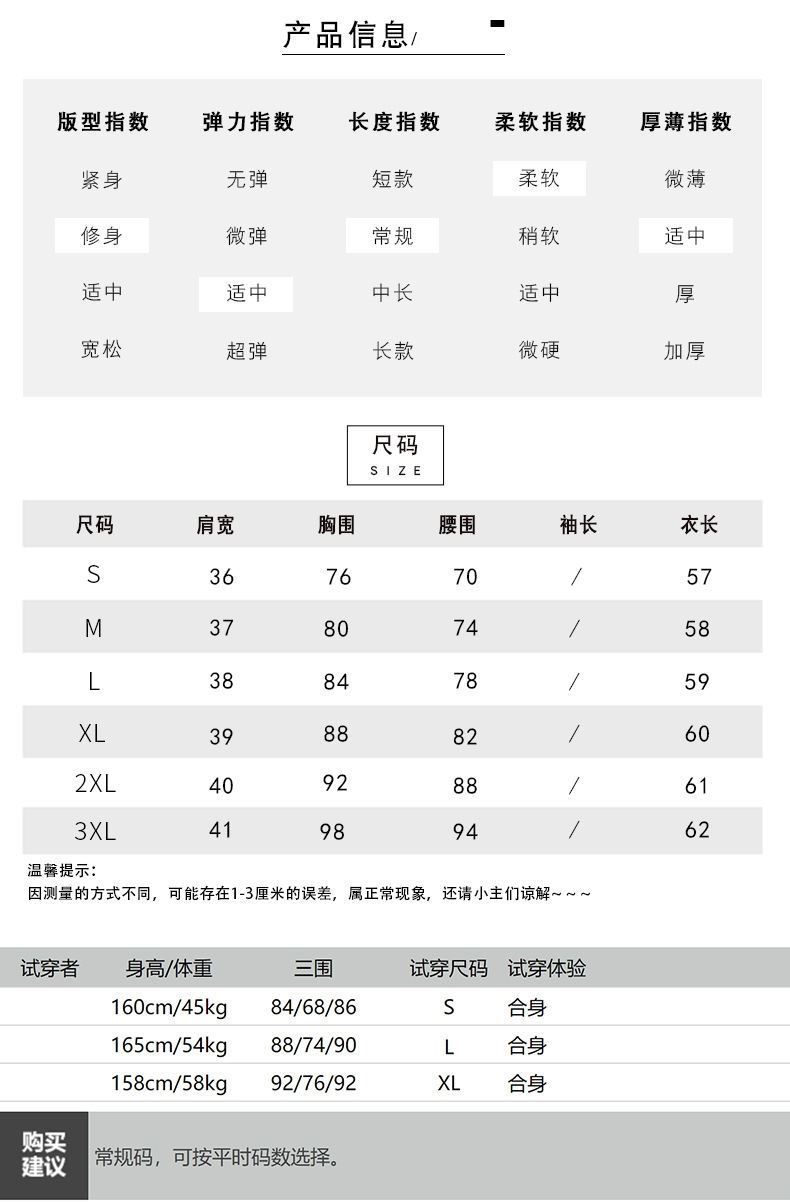 产品信息/

| 版型指数 | 弹力指数 | 长度指数 | 柔软指数 | 厚薄指数 |
|---|---|---|---|---|
| 紧身 | 无弹 | 短款 | 柔软 | 微薄 |
| 修身 | 微弹 | 常规 | 稍软 | 适中 |
| 适中 | 适中 | 中长 | 适中 | 厚 |
| 宽松 | 超弹 | 长款 | 微硬 | 加厚 |

尺码
SIZE

| 尺码 | 肩宽 | 胸围 | 腰围 | 袖长 | 衣长 |
|---|---|---|---|---|---|
| S | 36 | 76 | 70 | / | 57 |
| M | 37 | 80 | 74 | / | 58 |
| L | 38 | 84 | 78 | / | 59 |
| XL | 39 | 88 | 82 | / | 60 |
| 2XL | 40 | 92 | 88 | / | 61 |
| 3XL | 41 | 98 | 94 | / | 62 |

温馨提示:
因测量的方式不同，可能存在1-3厘米的误差，属正常现象，还请小主们谅解~~~

| 试穿者 | 身高/体重 | 三围 | 试穿尺码 | 试穿体验 |
|---|---|---|---|---|
| | 160cm/45kg | 84/68/86 | S | 合身 |
| | 165cm/54kg | 88/74/90 | L | 合身 |
| | 158cm/58kg | 92/76/92 | XL | 合身 |

购买建议
常规码，可按平时码数选择。